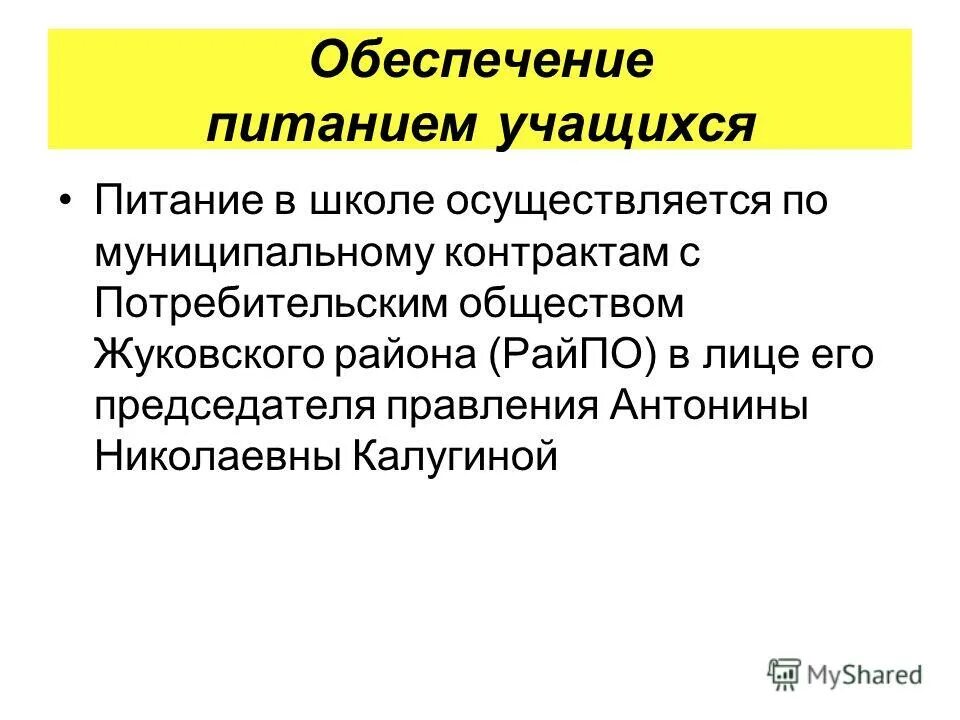 Обеспечение питанием учащихся

• Питание в школе осуществляется по муниципальному контрактам с Потребительским обществом Жуковского района (РайПО) в лице его председателя правления Антонины Николаевны Калугиной

MyShared